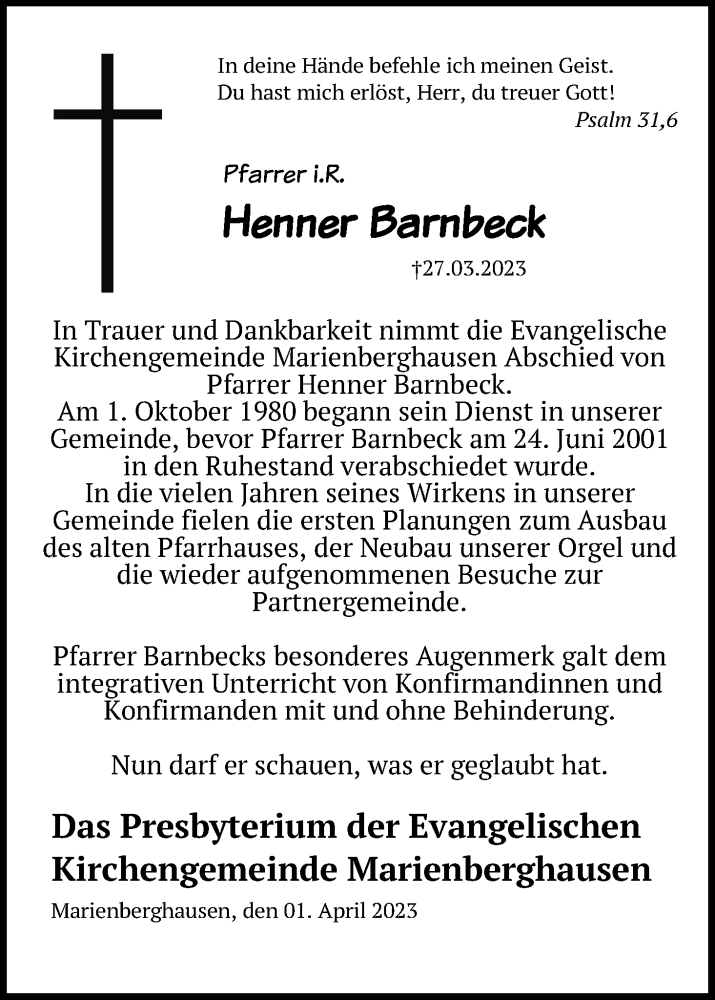 In deine Hände befehle ich meinen Geist.
Du hast mich erlöst, Herr, du treuer Gott!
Psalm 31,6

Pfarrer i.R.
Henner Barnbeck
†27.03.2023

In Trauer und Dankbarkeit nimmt die Evangelische Kirchengemeinde Marienberghausen Abschied von Pfarrer Henner Barnbeck.
Am 1. Oktober 1980 begann sein Dienst in unserer Gemeinde, bevor Pfarrer Barnbeck am 24. Juni 2001 in den Ruhestand verabschiedet wurde.
In die vielen Jahren seines Wirkens in unserer Gemeinde fielen die ersten Planungen zum Ausbau des alten Pfarrhauses, der Neubau unserer Orgel und die wieder aufgenommenen Besuche zur Partnergemeinde.

Pfarrer Barnbecks besonderes Augenmerk galt dem integrativen Unterricht von Konfirmandinnen und Konfirmanden mit und ohne Behinderung.

Nun darf er schauen, was er geglaubt hat.

Das Presbyterium der Evangelischen Kirchengemeinde Marienberghausen
Marienberghausen, den 01. April 2023